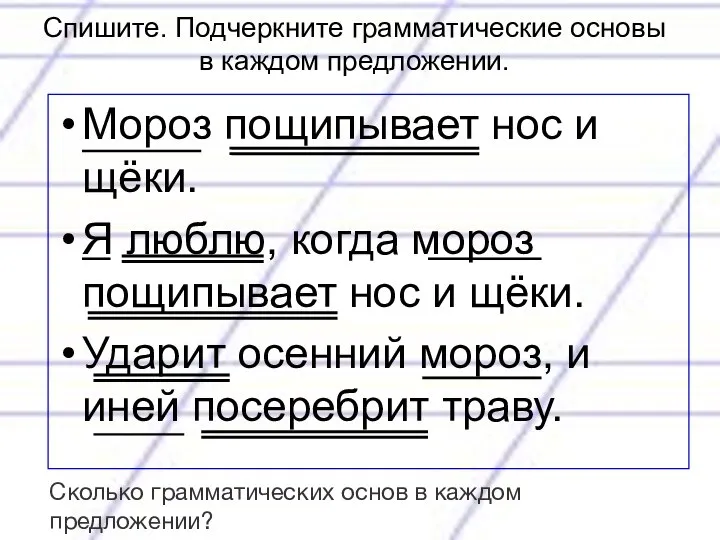 Спишите. Подчеркните грамматические основы в каждом предложении.

• Мороз пощипывает нос и щёки.

• Я люблю, когда мороз пощипывает нос и щёки.

• Ударит осенний мороз, и иней посеребрит траву.

Сколько грамматических основ в каждом предложении?